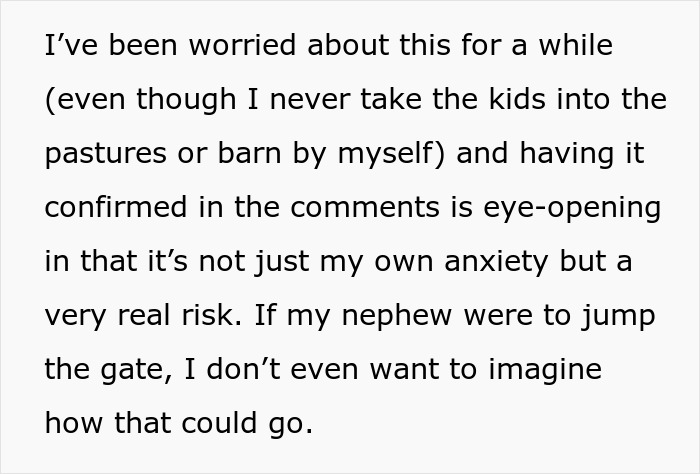 I’ve been worried about this for a while (even though I never take the kids into the pastures or barn by myself) and having it confirmed in the comments is eye-opening in that it’s not just my own anxiety but a very real risk. If my nephew were to jump the gate, I don’t even want to imagine how that could go.